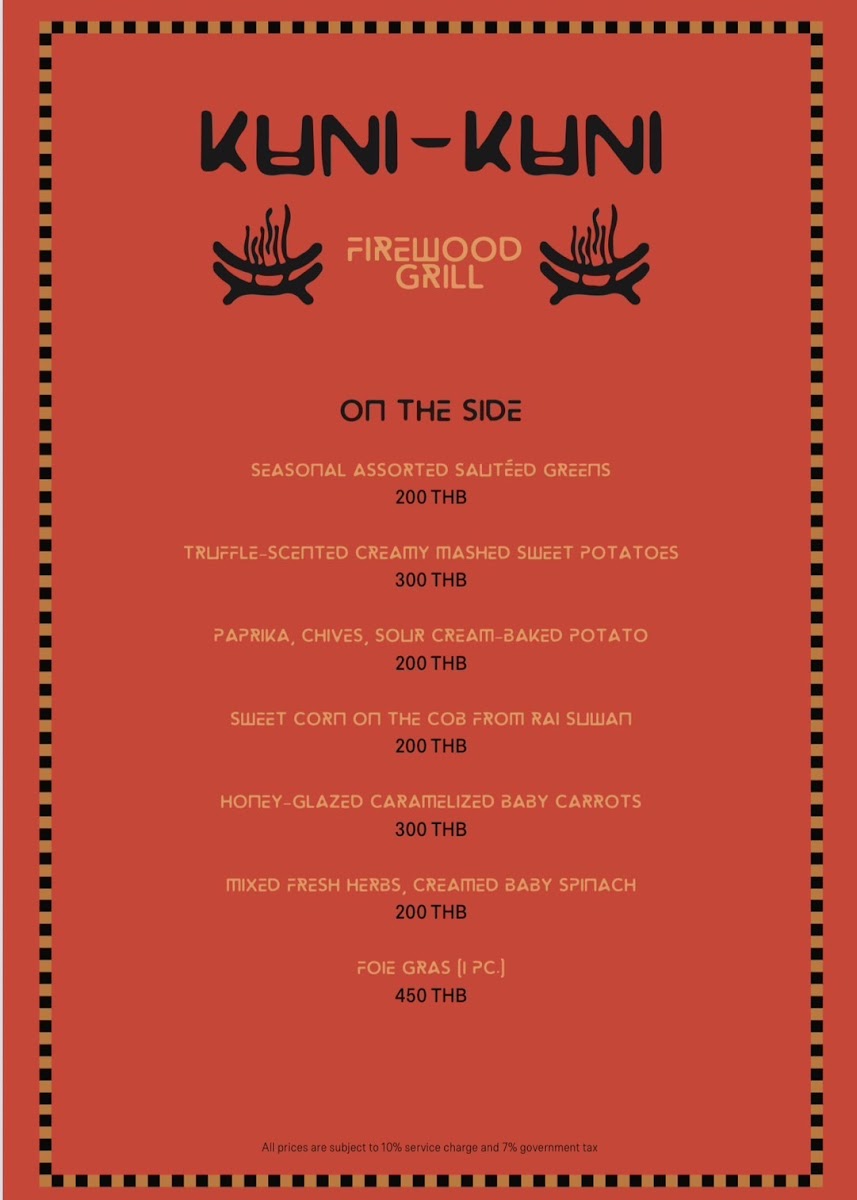 KUNI-KUNI

FIREWOOD
GRILL

ON THE SIDE

SEASONAL ASSORTED SAUTÉED GREENS
200 THB

TRUFFLE-SCENTED CREAMY MASHED SWEET POTATOES
300 THB

PAPRIKA, CHIVES, SOUR CREAM-BAKED POTATO
200 THB

SWEET CORN ON THE COB FROM RAI SUWAN
200 THB

HONEY-GLAZED CARAMELIZED BABY CARROTS
300 THB

MIXED FRESH HERBS, CREAMED BABY SPINACH
200 THB

FOIE GRAS (1 PC.)
450 THB

All prices are subject to 10% service charge and 7% government tax